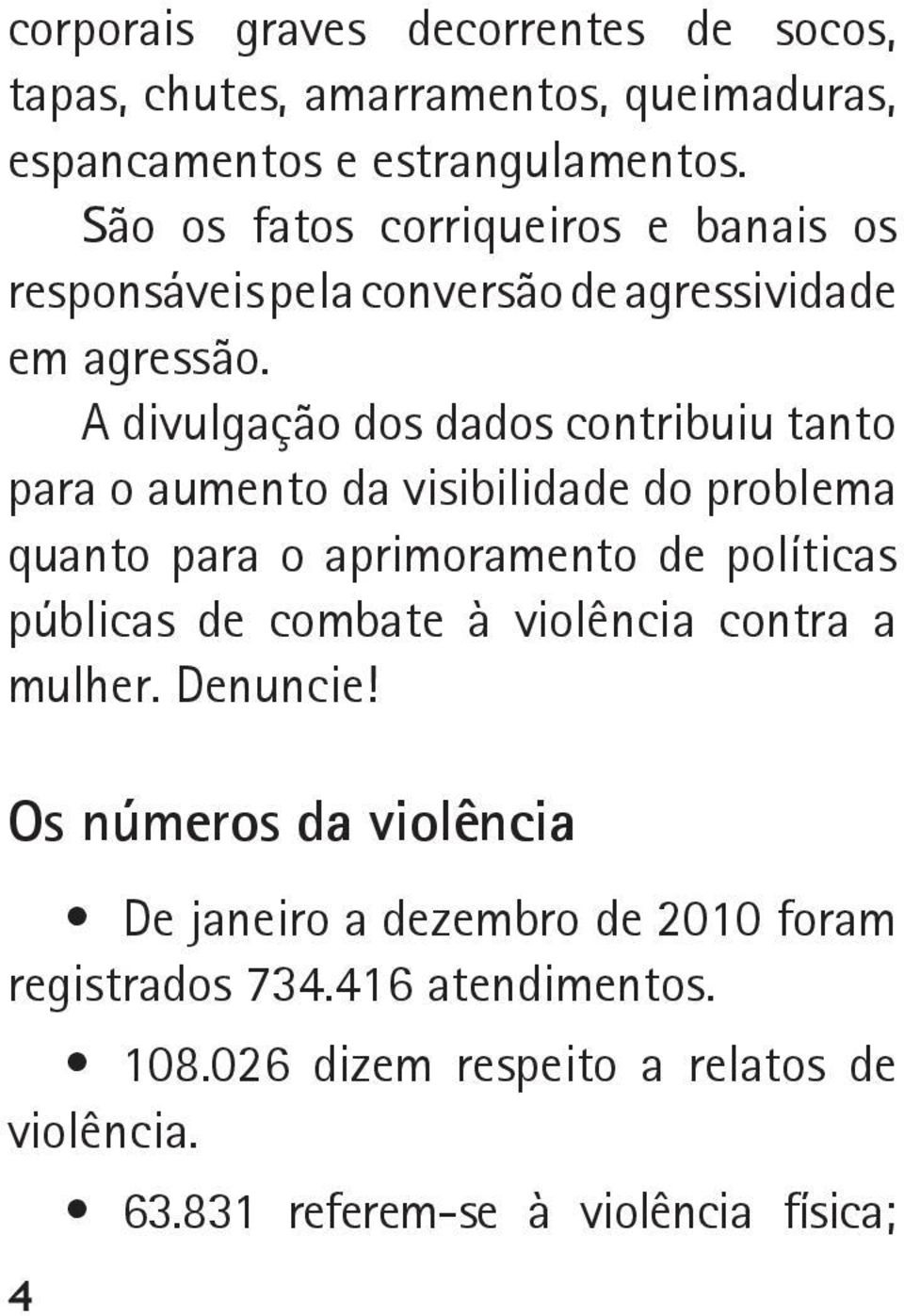 corporais graves decorrentes de socos, tapas, chutes, amarramentos, queimaduras, espancamentos e estrangulamentos.

São os fatos corriqueiros e banais os responsáveis pela conversão de agressividade em agressão.

A divulgação dos dados contribuiu tanto para o aumento da visibilidade do problema quanto para o aprimoramento de políticas públicas de combate à violência contra a mulher. Denuncie!

Os números da violência

• De janeiro a dezembro de 2010 foram registrados 734.416 atendimentos.

• 108.026 dizem respeito a relatos de violência.

• 63.831 referem-se à violência física;

4